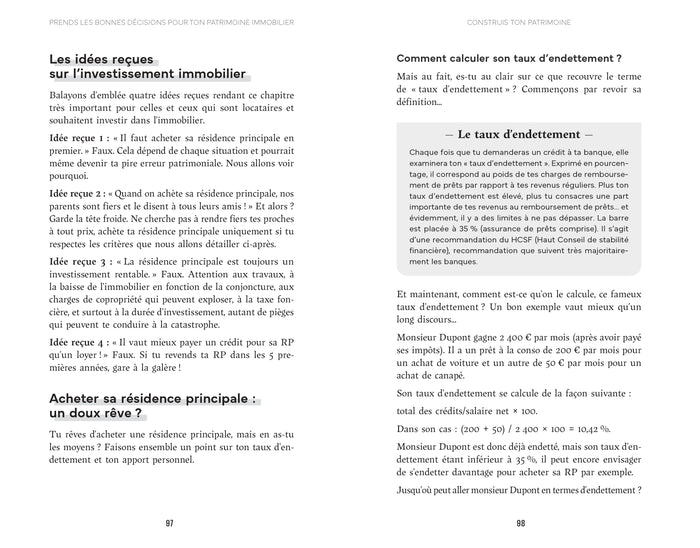 PRENDS LES BONNES DÉCISIONS POUR TON PATRIMOINE IMMOBILIER

Les idées reçues sur l'investissement immobilier

Balayons d'emblée quatre idées reçues rendant ce chapitre très important pour celles et ceux qui sont locataires et souhaitent investir dans l'immobilier.

Idée reçue 1 : « Il faut acheter sa résidence principale en premier. » Faux. Cela dépend de chaque situation et pourrait même devenir ta pire erreur patrimoniale. Nous allons voir pourquoi.

Idée reçue 2 : « Quand on achète sa résidence principale, nos parents sont fiers et le disent à tous leurs amis ! » Et alors ? Garde la tête froide. Ne cherche pas à rendre fiers tes proches à tout prix, achète ta résidence principale uniquement si tu respectes les critères que nous allons détailler ci-après.

Idée reçue 3 : « La résidence principale est toujours un investissement rentable. » Faux. Attention aux travaux, à la baisse de l'immobilier en fonction de la conjoncture, aux charges de copropriété qui peuvent exploser, à la taxe foncière, et surtout à la durée d'investissement, autant de pièges qui peuvent te conduire à la catastrophe.

Idée reçue 4 : « Il vaut mieux payer un crédit pour sa RP qu'un loyer ! » Faux. Si tu revends ta RP dans les 5 premières années, gare à la galère !

Acheter sa résidence principale : un doux rêve ?

Tu rêves d'acheter une résidence principale, mais en as-tu les moyens ? Faisons ensemble un point sur ton taux d'endettement et ton apport personnel.

97

CONSTRUIS TON PATRIMOINE

Comment calculer son taux d'endettement ?

Mais au fait, es-tu au clair sur ce que recouvre le terme de « taux d'endettement » ? Commençons par revoir sa définition...

— Le taux d'endettement —

Chaque fois que tu demanderas un crédit à ta banque, elle examinera ton « taux d'endettement ». Exprimé en pourcentage, il correspond au poids de tes charges de remboursement de prêts par rapport à tes revenus réguliers. Plus ton taux d'endettement est élevé, plus tu consacres une part importante de tes revenus au remboursement de prêts... et évidemment, il y a des limites à ne pas dépasser. La barre est placée à 35 % (assurance de prêts comprise). Il s'agit d'une recommandation du HCSF (Haut Conseil de stabilité financière), recommandation que suivent très majoritairement les banques.

Et maintenant, comment est-ce qu'on le calcule, ce fameux taux d'endettement ? Un bon exemple vaut mieux qu'un long discours...

Monsieur Dupont gagne 2 400 € par mois (après avoir payé ses impôts). Il a un prêt à la conso de 200 € par mois pour un achat de voiture et un autre de 50 € par mois pour un achat de canapé.

Son taux d'endettement se calcule de la façon suivante :

total des crédits/salaire net × 100.

Dans son cas : (200 + 50) / 2 400 × 100 = 10,42 %.

Monsieur Dupont est donc déjà endetté, mais son taux d'endettement étant inférieur à 35 %, il peut encore envisager de s'endetter davantage pour acheter sa RP par exemple.

Jusqu'où peut aller monsieur Dupont en termes d'endettement ?

98